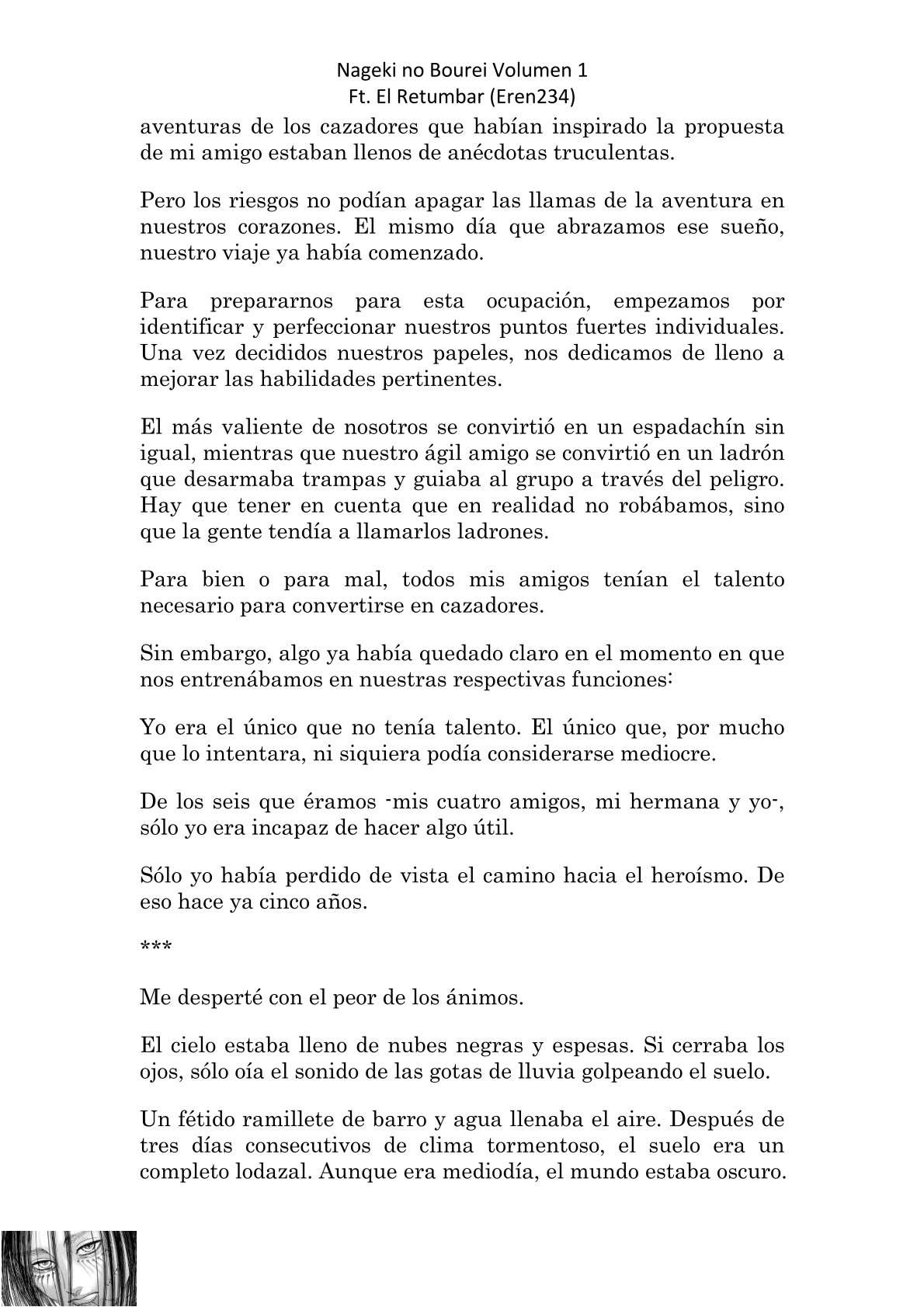 Nageki no Bourei Volumen 1
Ft. El Retumbar (Eren234)

aventuras de los cazadores que habían inspirado la propuesta de mi amigo estaban llenos de anécdotas truculentas.

Pero los riesgos no podían apagar las llamas de la aventura en nuestros corazones. El mismo día que abrazamos ese sueño, nuestro viaje ya había comenzado.

Para prepararnos para esta ocupación, empezamos por identificar y perfeccionar nuestros puntos fuertes individuales. Una vez decididos nuestros papeles, nos dedicamos de lleno a mejorar las habilidades pertinentes.

El más valiente de nosotros se convirtió en un espadachín sin igual, mientras que nuestro ágil amigo se convirtió en un ladrón que desarmaba trampas y guiaba al grupo a través del peligro. Hay que tener en cuenta que en realidad no robábamos, sino que la gente tendía a llamarlos ladrones.

Para bien o para mal, todos mis amigos tenían el talento necesario para convertirse en cazadores.

Sin embargo, algo ya había quedado claro en el momento en que nos entrenábamos en nuestras respectivas funciones:

Yo era el único que no tenía talento. El único que, por mucho que lo intentara, ni siquiera podía considerarse mediocre.

De los seis que éramos -mis cuatro amigos, mi hermana y yo-, sólo yo era incapaz de hacer algo útil.

Sólo yo había perdido de vista el camino hacia el heroísmo. De eso hace ya cinco años.

***

Me desperté con el peor de los ánimos.

El cielo estaba lleno de nubes negras y espesas. Si cerraba los ojos, sólo oía el sonido de las gotas de lluvia golpeando el suelo.

Un fétido ramillete de barro y agua llenaba el aire. Después de tres días consecutivos de clima tormentoso, el suelo era un completo lodazal. Aunque era mediodía, el mundo estaba oscuro.